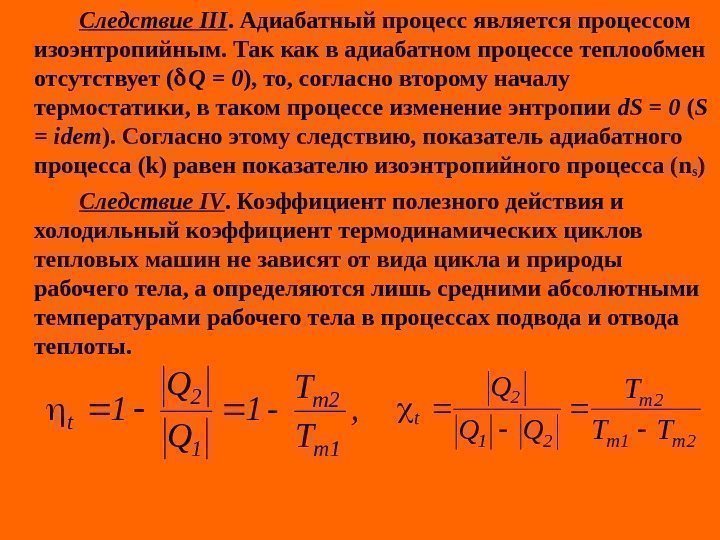 Следствие III. Адиабатный процесс является процессом изоэнтропийным. Так как в адиабатном процессе теплообмен отсутствует ($\delta Q = 0$), то, согласно второму началу термостатики, в таком процессе изменение энтропии $dS = 0$ ($S = idem$). Согласно этому следствию, показатель адиабатного процесса (k) равен показателю изоэнтропийного процесса ($n_s$)

Следствие IV. Коэффициент полезного действия и холодильный коэффициент термодинамических циклов тепловых машин не зависят от вида цикла и природы рабочего тела, а определяются лишь средними абсолютными температурами рабочего тела в процессах подвода и отвода теплоты.

$\eta_t = 1 - \frac{|Q_2|}{|Q_1|} = 1 - \frac{T_{m2}}{T_{m1}}$, $\chi_t = \frac{|Q_2|}{|Q_1| - |Q_2|} = \frac{T_{m2}}{T_{m1} - T_{m2}}$